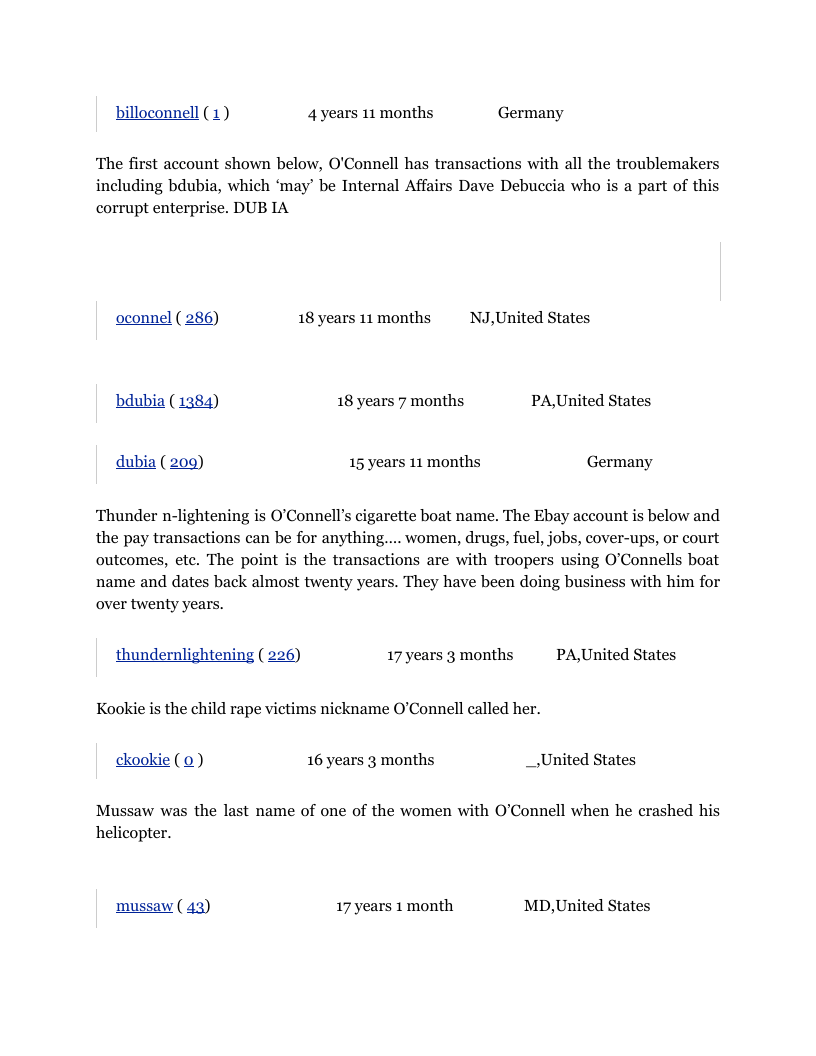 billoconnell ( 1 ) 4 years 11 months Germany

The first account shown below, O'Connell has transactions with all the troublemakers including bdubia, which ‘may’ be Internal Affairs Dave Debuccia who is a part of this corrupt enterprise. DUB IA

oconnel ( 286) 18 years 11 months NJ,United States

bdubia ( 1384) 18 years 7 months PA,United States

dubia ( 209) 15 years 11 months Germany

Thunder n-lightening is O’Connell’s cigarette boat name. The Ebay account is below and the pay transactions can be for anything…. women, drugs, fuel, jobs, cover-ups, or court outcomes, etc. The point is the transactions are with troopers using O’Connells boat name and dates back almost twenty years. They have been doing business with him for over twenty years.

thundernlightening ( 226) 17 years 3 months PA,United States

Kookie is the child rape victims nickname O’Connell called her.

ckookie ( 0 ) 16 years 3 months _,United States

Mussaw was the last name of one of the women with O’Connell when he crashed his helicopter.

mussaw ( 43) 17 years 1 month MD,United States